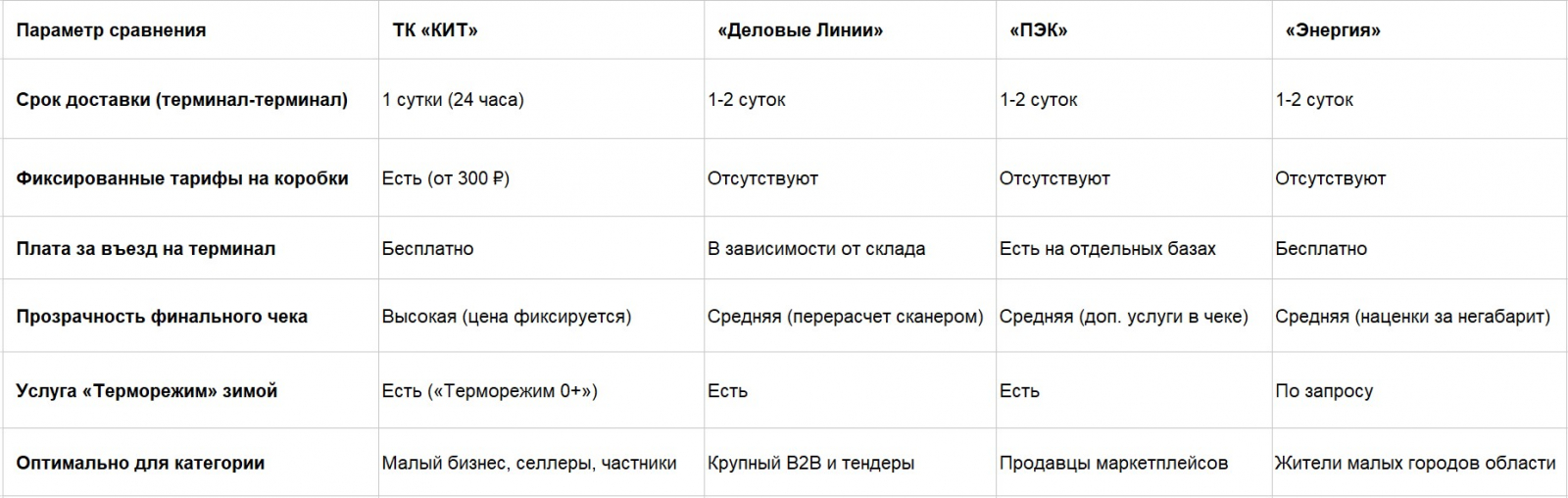 | Параметр сравнения | ТК «КИТ» | «Деловые Линии» | «ПЭК» | «Энергия» |
|---|---|---|---|---|
| Срок доставки (терминал-терминал) | 1 сутки (24 часа) | 1-2 суток | 1-2 суток | 1-2 суток |
| Фиксированные тарифы на коробки | Есть (от 300 ₽) | Отсутствуют | Отсутствуют | Отсутствуют |
| Плата за въезд на терминал | Бесплатно | В зависимости от склада | Есть на отдельных базах | Бесплатно |
| Прозрачность финального чека | Высокая (цена фиксируется) | Средняя (перерасчет сканером) | Средняя (доп. услуги в чеке) | Средняя (наценки за негабарит) |
| Услуга «Терморежим» зимой | Есть («Терморежим 0+») | Есть | Есть | По запросу |
| Оптимально для категории | Малый бизнес, селлеры, частники | Крупный B2B и тендеры | Продавцы маркетплейсов | Жители малых городов области |